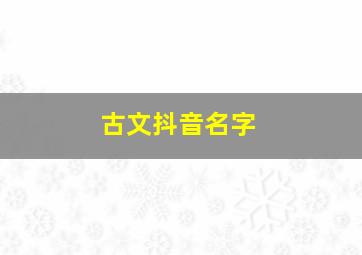 古文抖音名字